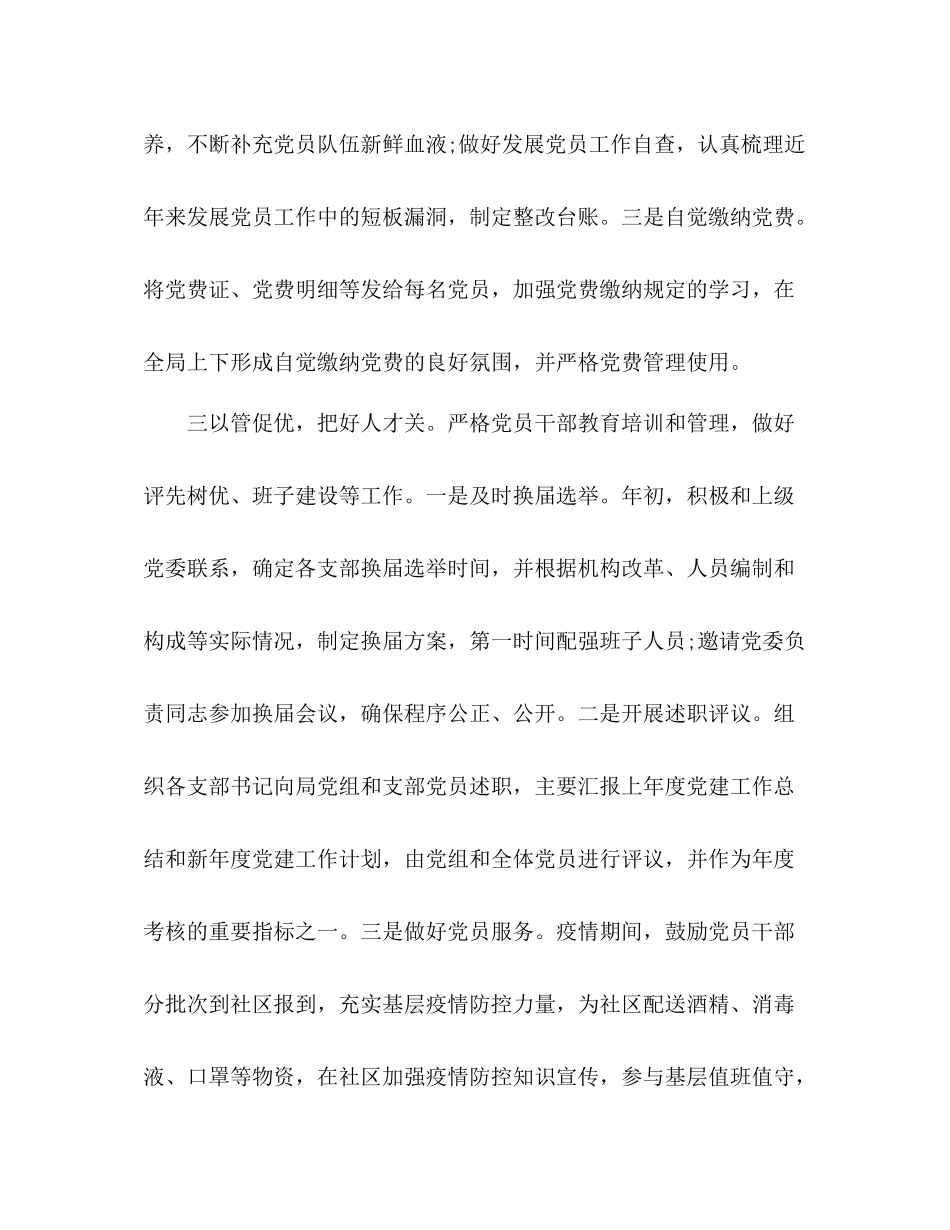 养，不断补充党员队伍新鲜血液;做好发展党员工作自查，认真梳理近年来发展党员工作中的短板漏洞，制定整改台账。三是自觉缴纳党费。将党费证、党费明细等发给每名党员，加强党费缴纳规定的学习，在全局上下形成自觉缴纳党费的良好氛围，并严格党费管理使用。

三以管促优，把好人才关。严格党员干部教育培训和管理，做好评先树优、班子建设等工作。一是及时换届选举。年初，积极和上级党委联系，确定各支部换届选举时间，并根据机构改革、人员编制和构成等实际情况，制定换届方案，第一时间配强班子人员;邀请党委负责同志参加换届会议，确保程序公正、公开。二是开展述职评议。组织各支部书记向局党组和支部党员述职，主要汇报上年度党建工作总结和新年度党建工作计划，由党组和全体党员进行评议，并作为年度考核的重要指标之一。三是做好党员服务。疫情期间，鼓励党员干部分批次到社区报到，充实基层疫情防控力量，为社区配送酒精、消毒液、口罩等物资，在社区加强疫情防控知识宣传，参与基层值班值守，